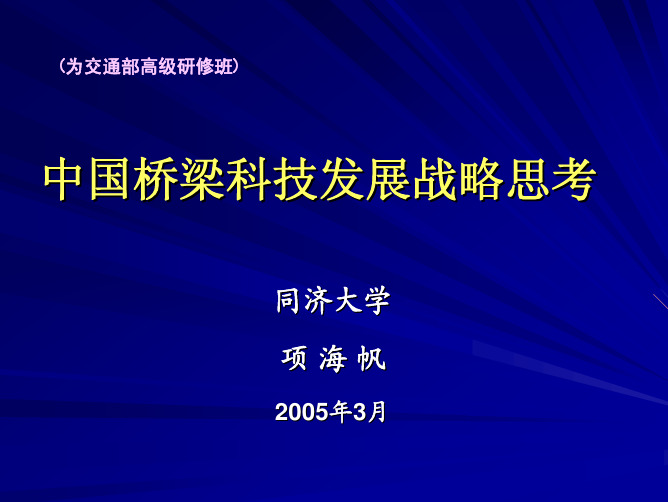 （为交通部高级研修班）

中国桥梁科技发展战略思考

同济大学

项 海 帆

2005年3月